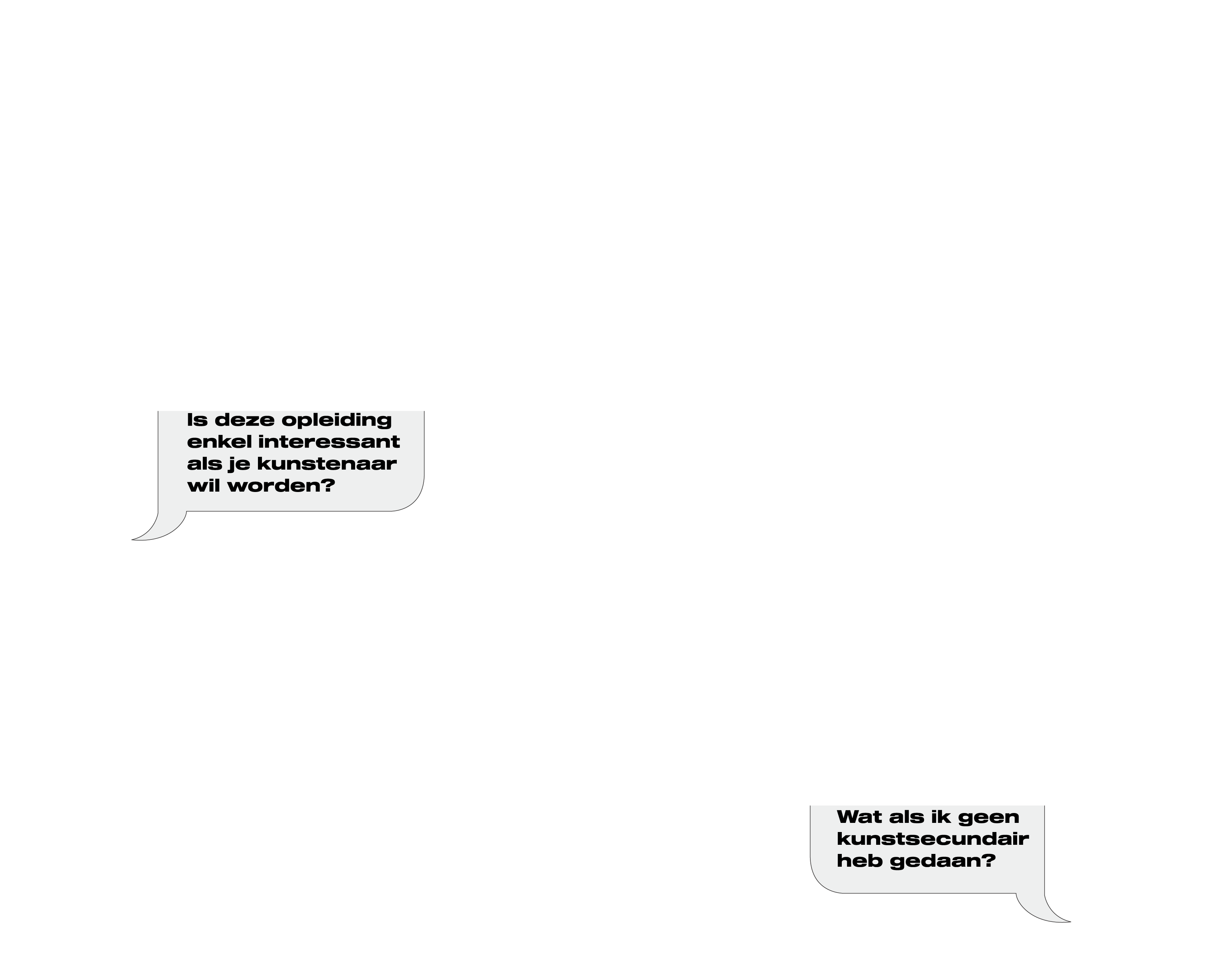 Is deze opleiding enkel interessant als je kunstenaar wil worden?

Wat als ik geen kunstsecundair heb gedaan?